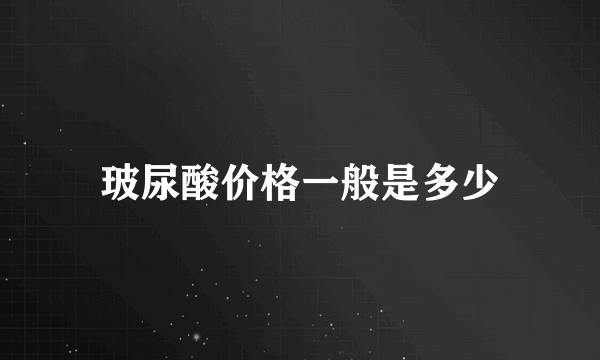 玻尿酸价格一般是多少